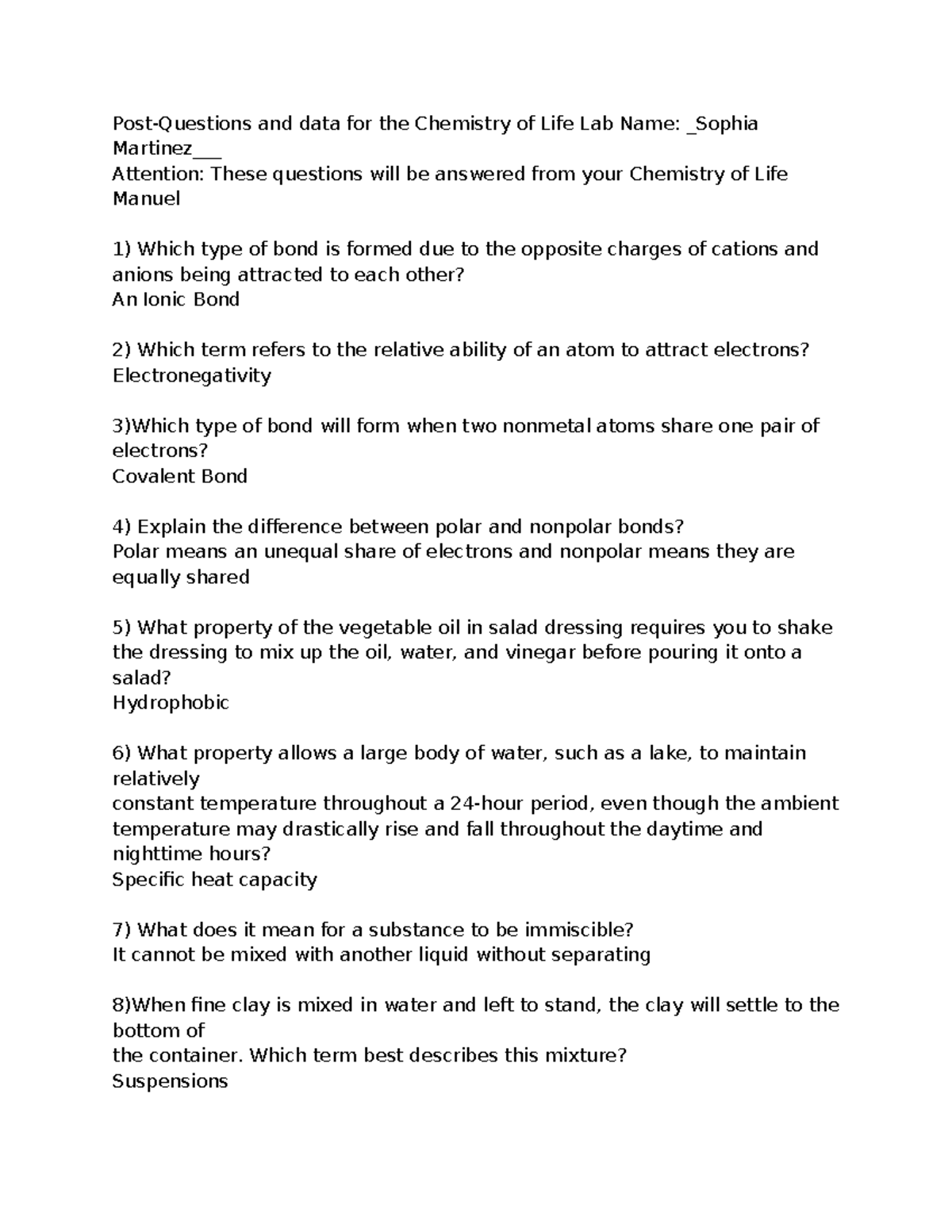 Post-Questions and data for the Chemistry of Life Lab Name: _Sophia Martinez___
Attention: These questions will be answered from your Chemistry of Life Manuel

1) Which type of bond is formed due to the opposite charges of cations and anions being attracted to each other?
An Ionic Bond

2) Which term refers to the relative ability of an atom to attract electrons?
Electronegativity

3)Which type of bond will form when two nonmetal atoms share one pair of electrons?
Covalent Bond

4) Explain the difference between polar and nonpolar bonds?
Polar means an unequal share of electrons and nonpolar means they are equally shared

5) What property of the vegetable oil in salad dressing requires you to shake the dressing to mix up the oil, water, and vinegar before pouring it onto a salad?
Hydrophobic

6) What property allows a large body of water, such as a lake, to maintain relatively
constant temperature throughout a 24-hour period, even though the ambient temperature may drastically rise and fall throughout the daytime and nighttime hours?
Specific heat capacity

7) What does it mean for a substance to be immiscible?
It cannot be mixed with another liquid without separating

8)When fine clay is mixed in water and left to stand, the clay will settle to the bottom of
the container. Which term best describes this mixture?
Suspensions